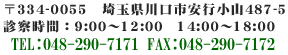 〒334-0055　埼玉県川口市安行小山487-5
診察時間：9:00～12:00　14:00～18:00
TEL：048-290-7171 FAX：048-290-7172